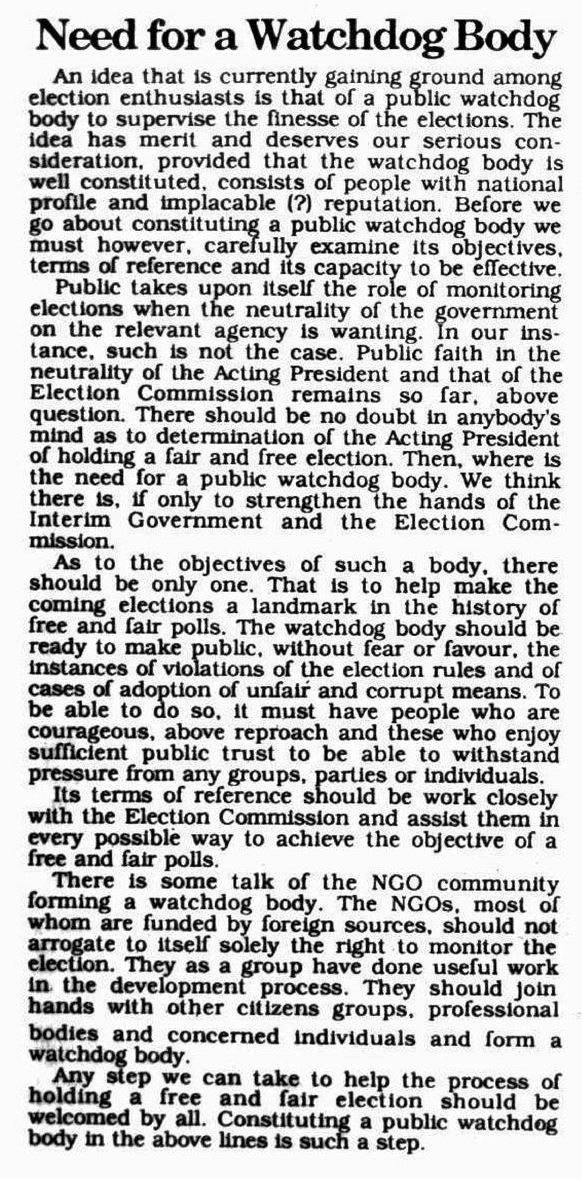 Need for a Watchdog Body

An idea that is currently gaining ground among election enthusiasts is that of a public watchdog body to supervise the finesse of the elections. The idea has merit and deserves our serious consideration, provided that the watchdog body is well constituted, consists of people with national profile and implacable (?) reputation. Before we go about constituting a public watchdog body we must however, carefully examine its objectives, terms of reference and its capacity to be effective.

Public takes upon itself the role of monitoring elections when the neutrality of the government on the relevant agency is wanting. In our instance, such is not the case. Public faith in the neutrality of the Acting President and that of the Election Commission remains so far, above question. There should be no doubt in anybody's mind as to determination of the Acting President of holding a fair and free election. Then, where is the need for a public watchdog body. We think there is, if only to strengthen the hands of the Interim Government and the Election Commission.

As to the objectives of such a body, there should be only one. That is to help make the coming elections a landmark in the history of free and fair polls. The watchdog body should be ready to make public, without fear or favour, the instances of violations of the election rules and of cases of adoption of unfair and corrupt means. To be able to do so, it must have people who are courageous, above reproach and these who enjoy sufficient public trust to be able to withstand pressure from any groups, parties or individuals.

Its terms of reference should be work closely with the Election Commission and assist them in every possible way to achieve the objective of a free and fair polls.

There is some talk of the NGO community forming a watchdog body. The NGOs, most of whom are funded by foreign sources, should not arrogate to itself solely the right to monitor the election. They as a group have done useful work in the development process. They should join hands with other citizens groups, professional bodies and concerned individuals and form a watchdog body.

Any step we can take to help the process of holding a free and fair election should be welcomed by all. Constituting a public watchdog body in the above lines is such a step.